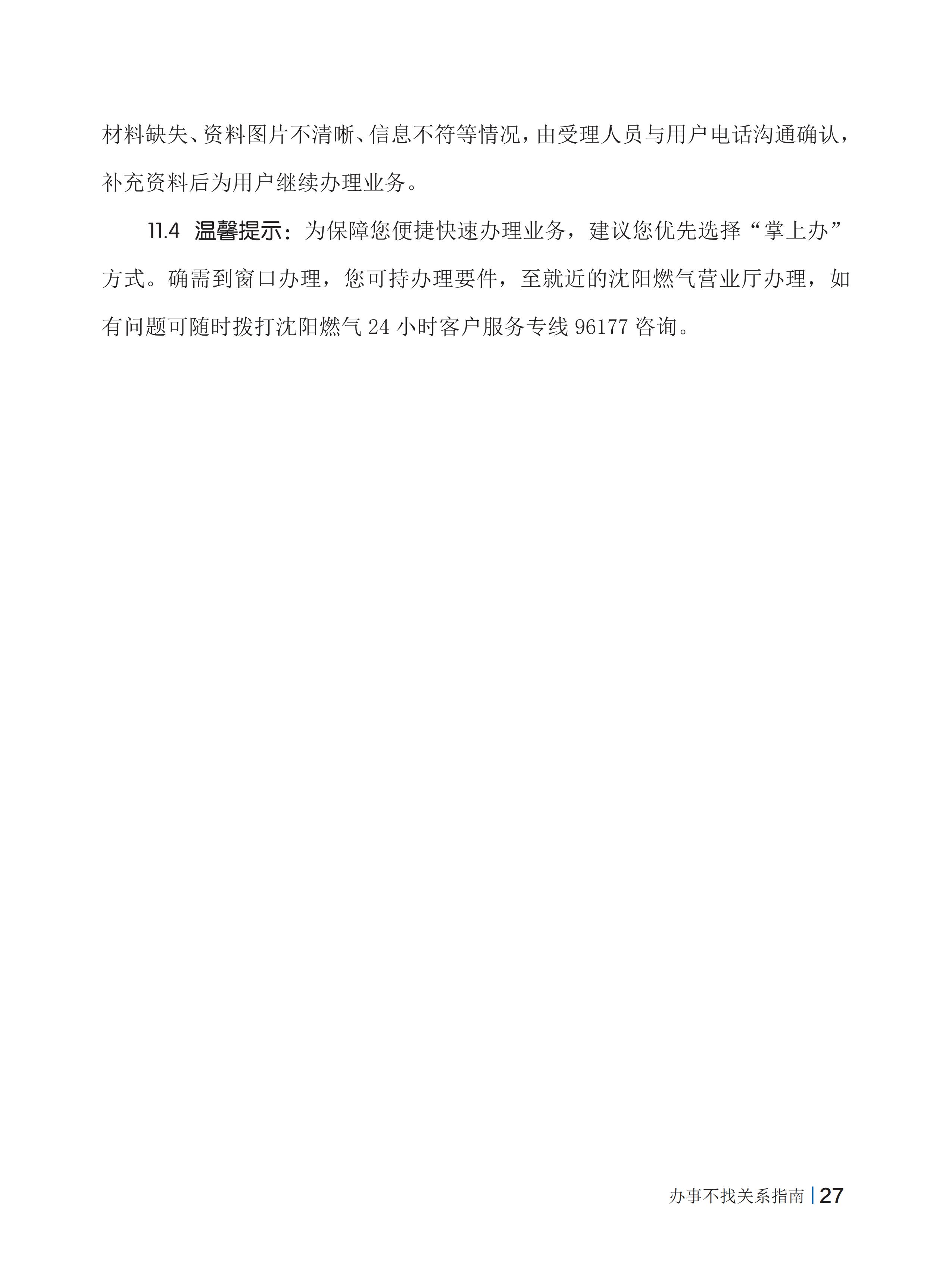 材料缺失、资料图片不清晰、信息不符等情况，由受理人员与用户电话沟通确认，补充资料后为用户继续办理业务。

11.4 温馨提示：为保障您便捷快速办理业务，建议您优先选择“掌上办”方式。确需到窗口办理，您可持办理要件，至就近的沈阳燃气营业厅办理，如有问题可随时拨打沈阳燃气24小时客户服务专线96177咨询。

办事不找关系指南 | 27